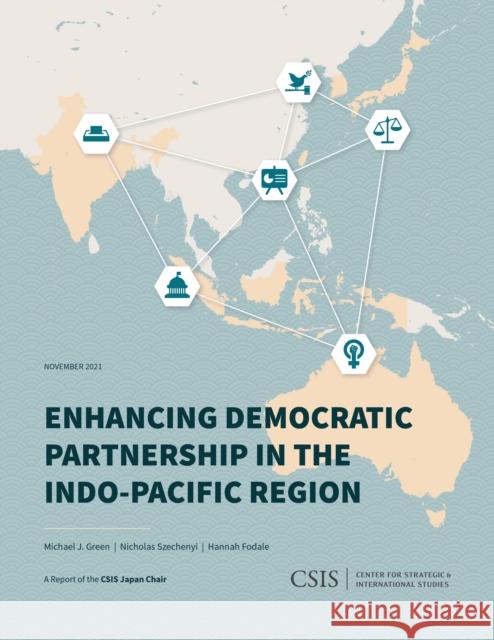 NOVEMBER 2021

ENHANCING DEMOCRATIC PARTNERSHIP IN THE INDO-PACIFIC REGION

Michael J. Green | Nicholas Szechenyi | Hannah Fodale

A Report of the CSIS Japan Chair

CSIS | CENTER FOR STRATEGIC & INTERNATIONAL STUDIES